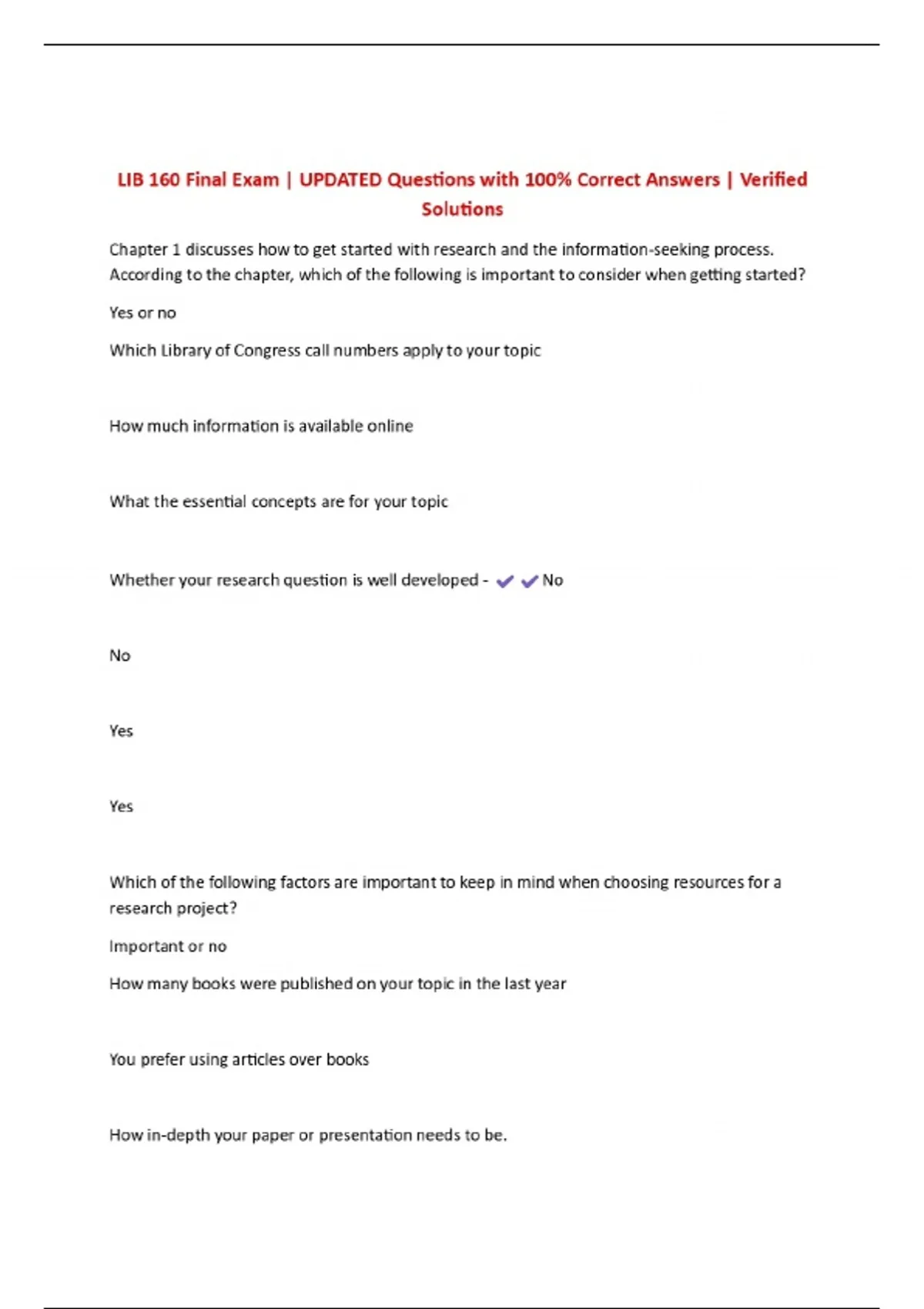 LIB 160 Final Exam | UPDATED Questions with 100% Correct Answers | Verified Solutions

Chapter 1 discusses how to get started with research and the information-seeking process. According to the chapter, which of the following is important to consider when getting started?

Yes or no

Which Library of Congress call numbers apply to your topic

How much information is available online

What the essential concepts are for your topic

Whether your research question is well developed - ✔✔No

No

Yes

Yes

Which of the following factors are important to keep in mind when choosing resources for a research project?

Important or no

How many books were published on your topic in the last year

You prefer using articles over books

How in-depth your paper or presentation needs to be.